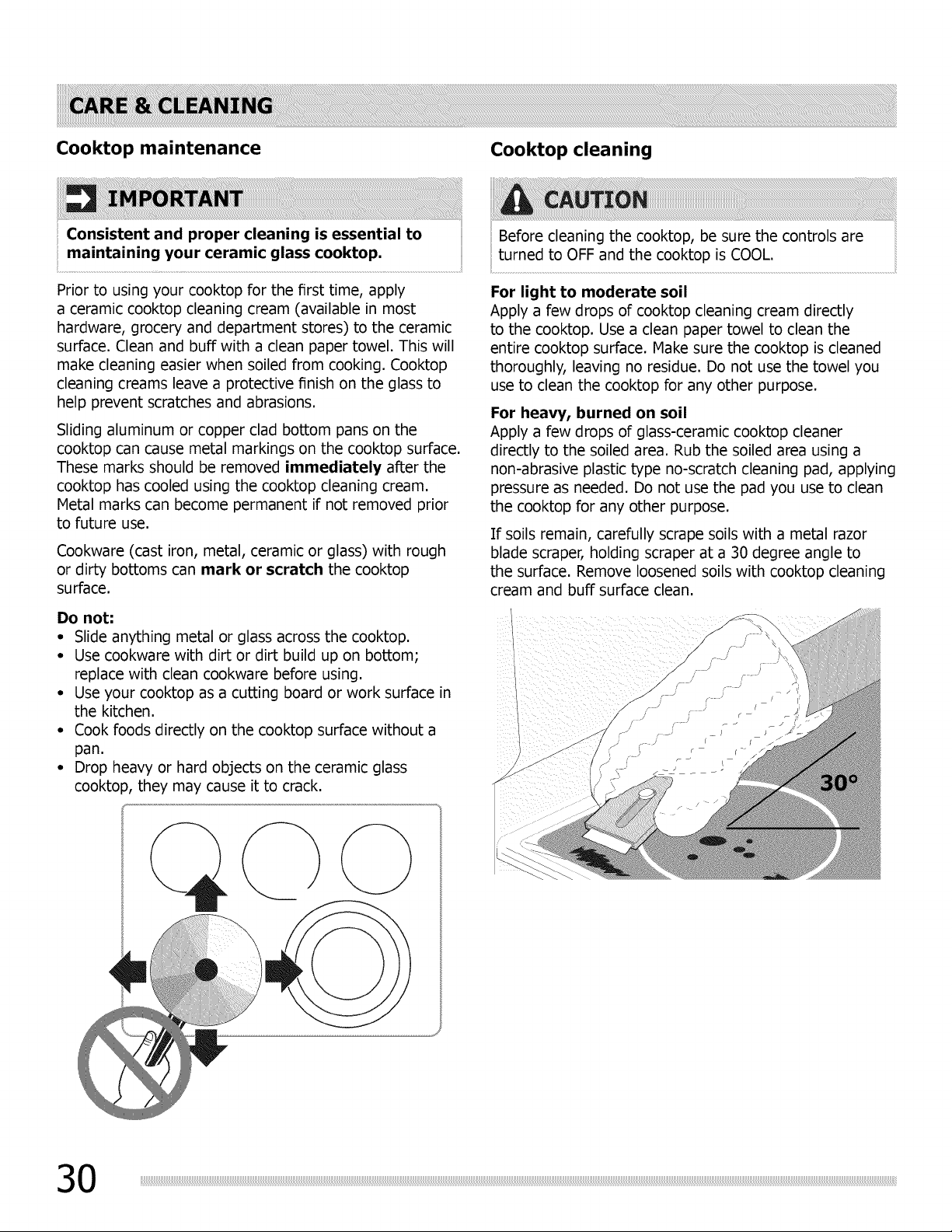 CARE & CLEANING

Cooktop maintenance

IMPORTANT

Consistent and proper cleaning is essential to maintaining your ceramic glass cooktop.

Prior to using your cooktop for the first time, apply a ceramic cooktop cleaning cream (available in most hardware, grocery and department stores) to the ceramic surface. Clean and buff with a clean paper towel. This will make cleaning easier when soiled from cooking. Cooktop cleaning creams leave a protective finish on the glass to help prevent scratches and abrasions.

Sliding aluminum or copper clad bottom pans on the cooktop can cause metal markings on the cooktop surface. These marks should be removed immediately after the cooktop has cooled using the cooktop cleaning cream. Metal marks can become permanent if not removed prior to future use.

Cookware (cast iron, metal, ceramic or glass) with rough or dirty bottoms can mark or scratch the cooktop surface.

Do not:
• Slide anything metal or glass across the cooktop.
• Use cookware with dirt or dirt build up on bottom; replace with clean cookware before using.
• Use your cooktop as a cutting board or work surface in the kitchen.
• Cook foods directly on the cooktop surface without a pan.
• Drop heavy or hard objects on the ceramic glass cooktop, they may cause it to crack.

Cooktop cleaning

CAUTION

Before cleaning the cooktop, be sure the controls are turned to OFF and the cooktop is COOL.

For light to moderate soil
Apply a few drops of cooktop cleaning cream directly to the cooktop. Use a clean paper towel to clean the entire cooktop surface. Make sure the cooktop is cleaned thoroughly, leaving no residue. Do not use the towel you use to clean the cooktop for any other purpose.

For heavy, burned on soil
Apply a few drops of glass-ceramic cooktop cleaner directly to the soiled area. Rub the soiled area using a non-abrasive plastic type no-scratch cleaning pad, applying pressure as needed. Do not use the pad you use to clean the cooktop for any other purpose.

If soils remain, carefully scrape soils with a metal razor blade scraper, holding scraper at a 30 degree angle to the surface. Remove loosened soils with cooktop cleaning cream and buff surface clean.

30°

30